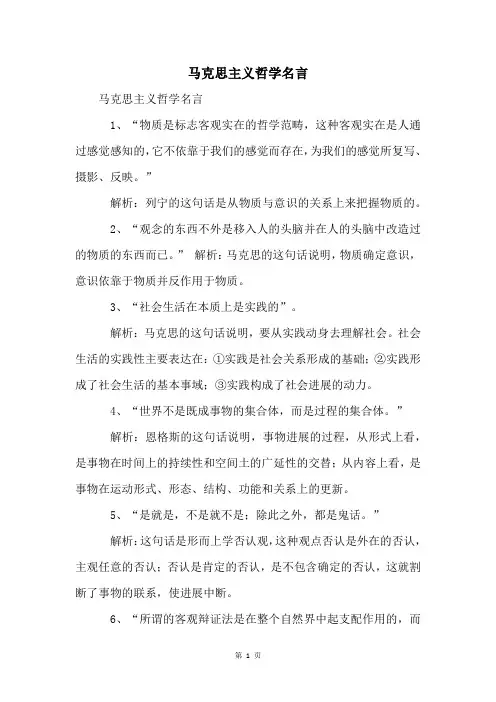 马克思主义哲学名言

马克思主义哲学名言

1、“物质是标志客观实在的哲学范畴，这种客观实在是人通过感觉感知的，它不依靠于我们的感觉而存在，为我们的感觉所复写、摄影、反映。”

解析：列宁的这句话是从物质与意识的关系上来把握物质的。

2、“观念的东西不外是移入人的头脑并在人的头脑中改造过的物质的东西而已。” 解析：马克思的这句话说明，物质确定意识，意识依靠于物质并反作用于物质。

3、“社会生活在本质上是实践的”。

解析：马克思的这句话说明，要从实践动身去理解社会。社会生活的实践性主要表达在：①实践是社会关系形成的基础；②实践形成了社会生活的基本事域；③实践构成了社会进展的动力。

4、“世界不是既成事物的集合体，而是过程的集合体。”

解析：恩格斯的这句话说明，事物进展的过程，从形式上看，是事物在时间上的持续性和空间土的广延性的交替；从内容上看，是事物在运动形式、形态、结构、功能和关系上的更新。

5、“是就是，不是就不是；除此之外，都是鬼话。”

解析：这句话是形而上学否认观，这种观点否认是外在的否认，主观任意的否认；否认是肯定的否认，是不包含确定的否认，这就割断了事物的联系，使进展中断。

6、“所谓的客观辩证法是在整个自然界中起支配作用的，而

第 1 页